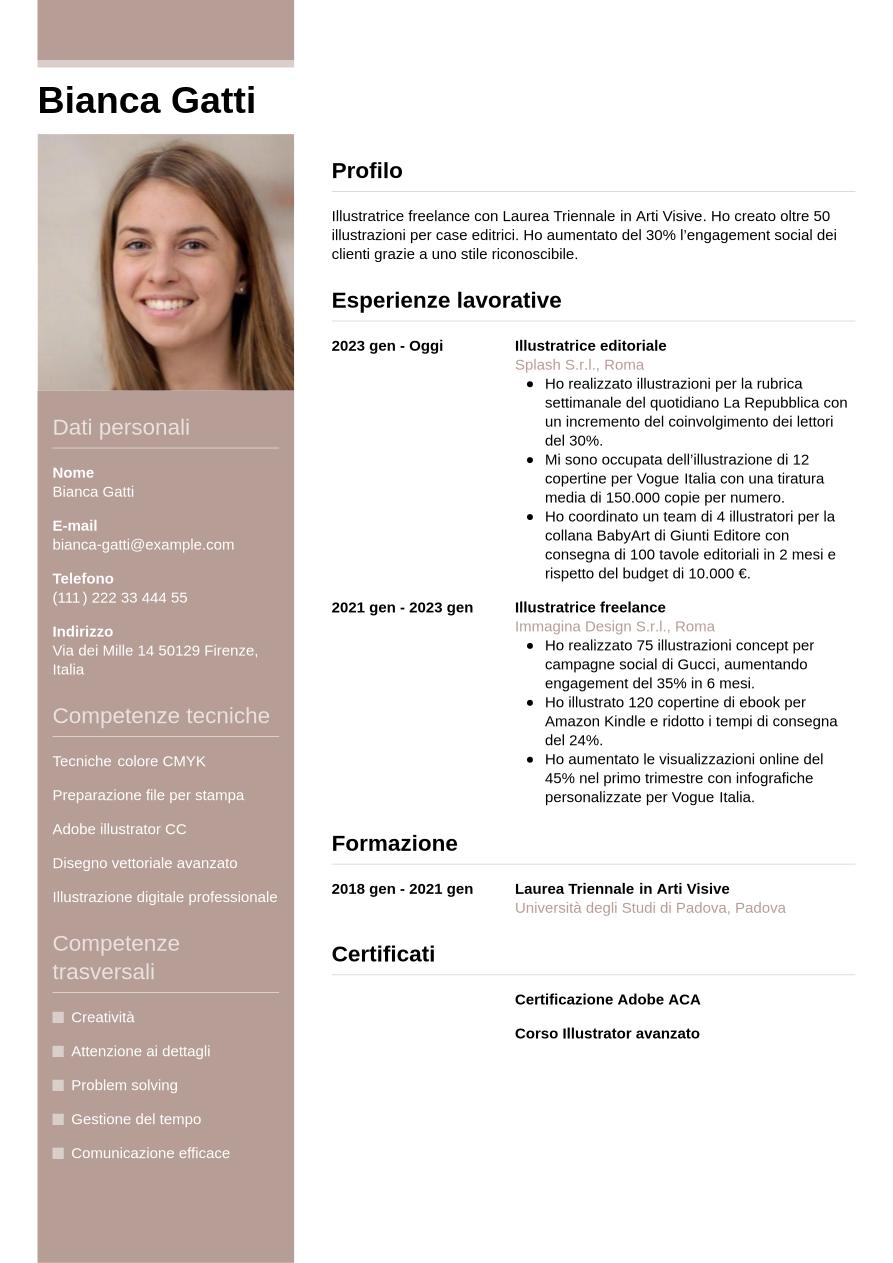 Bianca Gatti

Dati personali

Nome
Bianca Gatti

E-mail
bianca-gatti@example.com

Telefono
(111) 222 33 444 55

Indirizzo
Via dei Mille 14 50129 Firenze, Italia

Competenze tecniche

Tecniche colore CMYK

Preparazione file per stampa

Adobe illustrator CC

Disegno vettoriale avanzato

Illustrazione digitale professionale

Competenze trasversali

Creatività

Attenzione ai dettagli

Problem solving

Gestione del tempo

Comunicazione efficace

Profilo

Illustratrice freelance con Laurea Triennale in Arti Visive. Ho creato oltre 50 illustrazioni per case editrici. Ho aumentato del 30% l'engagement social dei clienti grazie a uno stile riconoscibile.

Esperienze lavorative

2023 gen - Oggi
Illustratrice editoriale
Splash S.r.l., Roma
- Ho realizzato illustrazioni per la rubrica settimanale del quotidiano La Repubblica con un incremento del coinvolgimento dei lettori del 30%.
- Mi sono occupata dell'illustrazione di 12 copertine per Vogue Italia con una tiratura media di 150.000 copie per numero.
- Ho coordinato un team di 4 illustratori per la collana BabyArt di Giunti Editore con consegna di 100 tavole editoriali in 2 mesi e rispetto del budget di 10.000 €.

2021 gen - 2023 gen
Illustratrice freelance
Immagina Design S.r.l., Roma
- Ho realizzato 75 illustrazioni concept per campagne social di Gucci, aumentando engagement del 35% in 6 mesi.
- Ho illustrato 120 copertine di ebook per Amazon Kindle e ridotto i tempi di consegna del 24%.
- Ho aumentato le visualizzazioni online del 45% nel primo trimestre con infografiche personalizzate per Vogue Italia.

Formazione

2018 gen - 2021 gen
Laurea Triennale in Arti Visive
Università degli Studi di Padova, Padova

Certificati

Certificazione Adobe ACA

Corso Illustrator avanzato